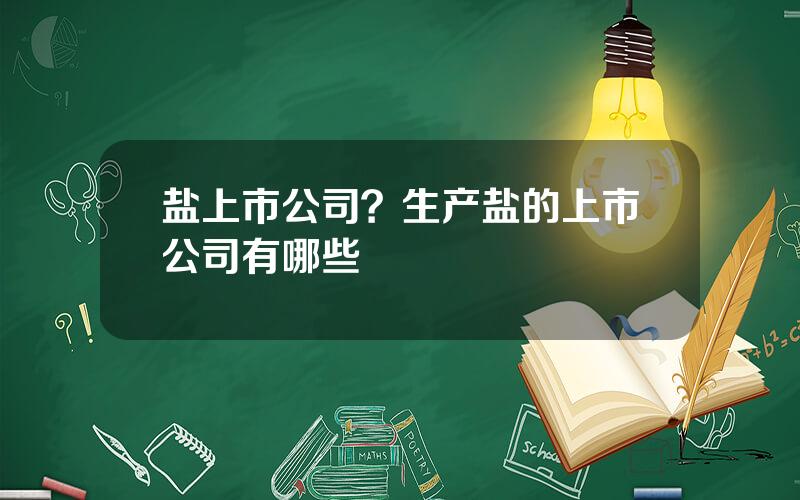 盐上市公司？生产盐的上市公司有哪些

?!

?!

$a^2+b^2=c^2$

MATHS

POETRY

school